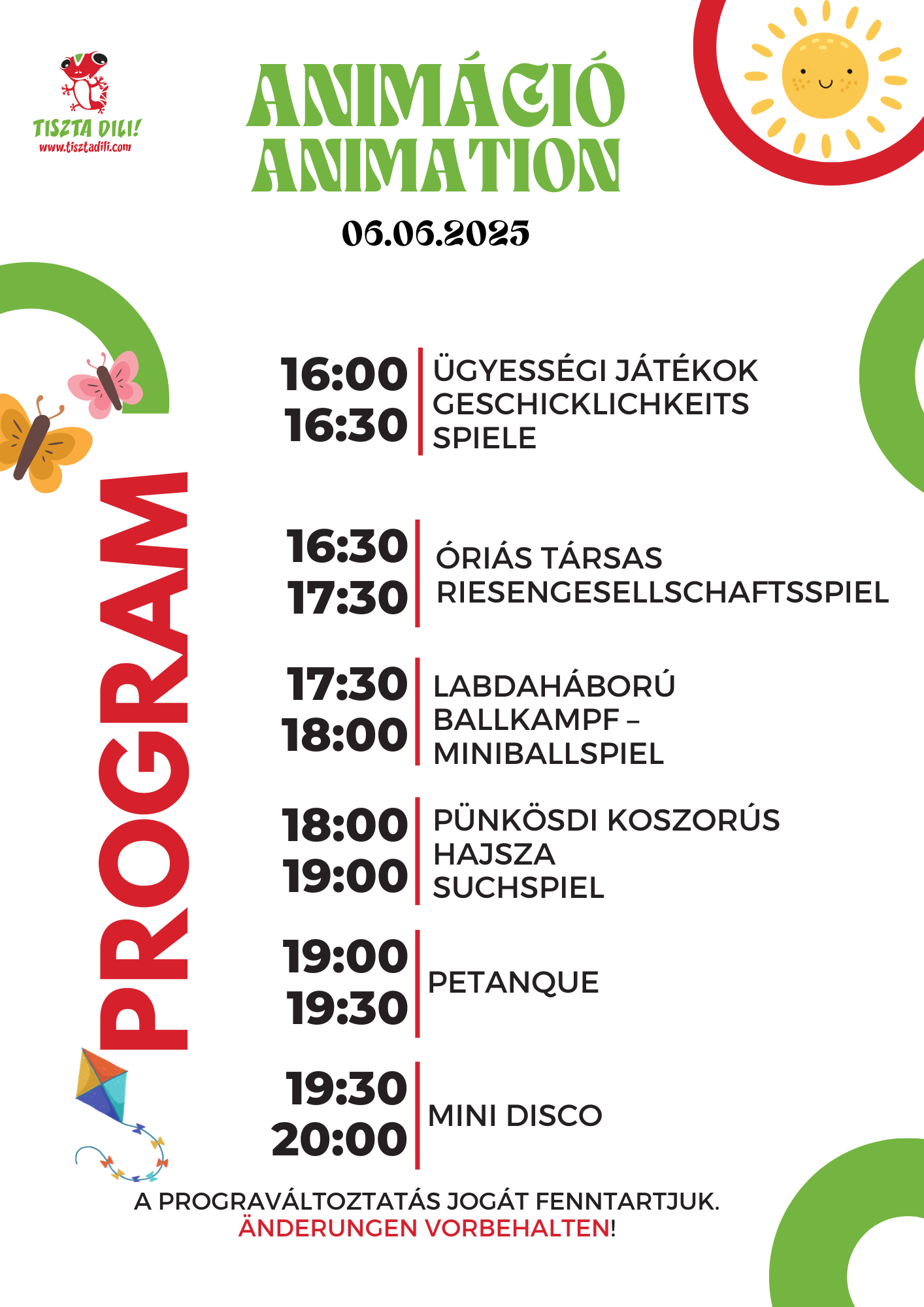 TISZTA DILI!
www.tisztadili.com

ANIMÁCIÓ
ANIMATION

06.06.2025

PROGRAM

16:00
16:30
ÜGYESSÉGI JÁTÉKOK
GESCHICKLICHKEITS SPIELE

16:30
17:30
ÓRIÁS TÁRSAS
RIESENGESELLSCHAFTSSPIEL

17:30
18:00
LABDAHÁBORÚ
BALLKAMPF – MINIBALLSPIEL

18:00
19:00
PÜNKÖSDI KOSZORÚS HAJSZA
SUCHSPIEL

19:00
19:30
PETANQUE

19:30
20:00
MINI DISCO

A PROGRAVÁLTOZTATÁS JOGÁT FENNTARTJUK.
ÄNDERUNGEN VORBEHALTEN!